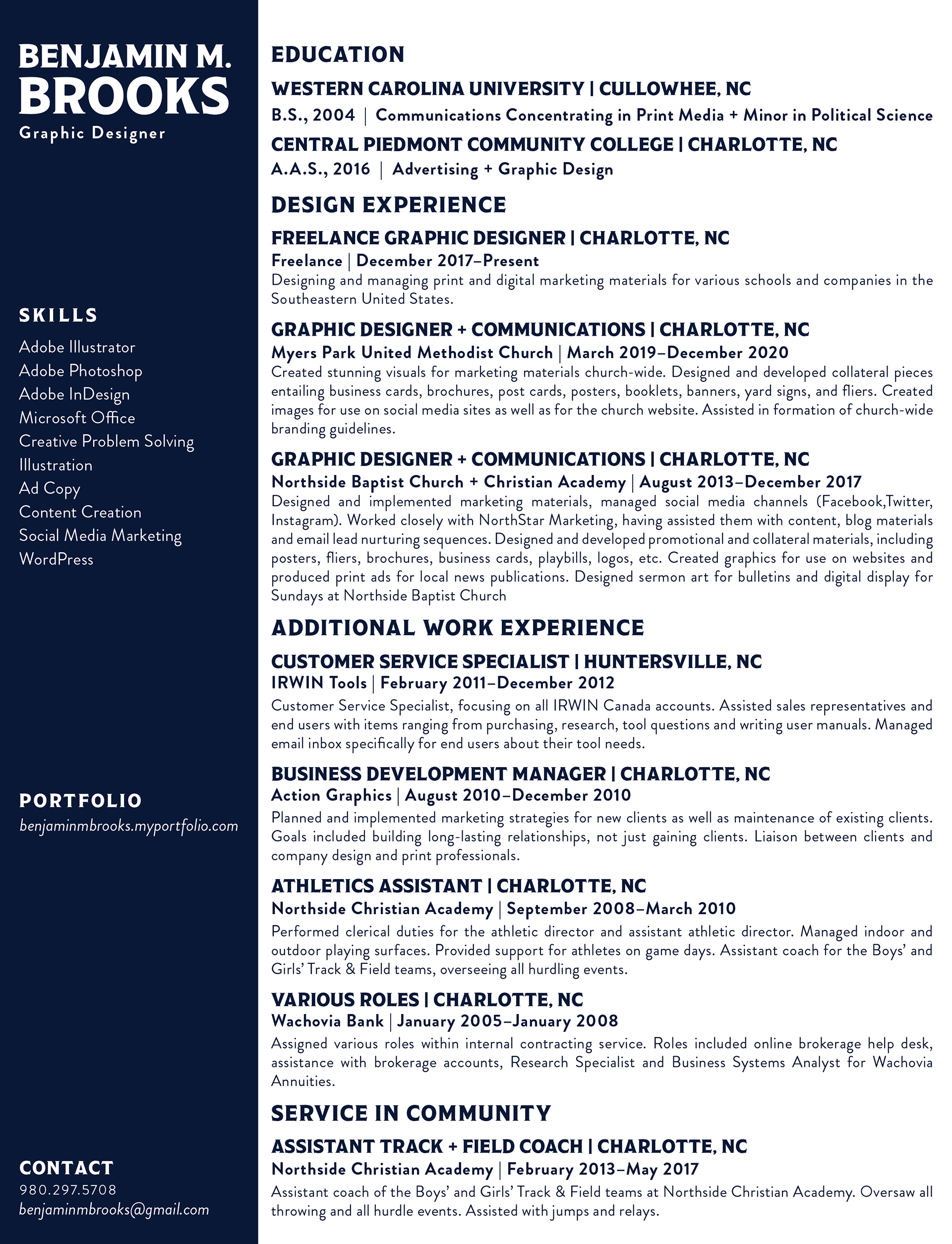 BENJAMIN M.
BROOKS
Graphic Designer

SKILLS
Adobe Illustrator
Adobe Photoshop
Adobe InDesign
Microsoft Office
Creative Problem Solving
Illustration
Ad Copy
Content Creation
Social Media Marketing
WordPress

PORTFOLIO
benjaminmbrooks.myportfolio.com

CONTACT
980.297.5708
benjaminmbrooks@gmail.com

EDUCATION

WESTERN CAROLINA UNIVERSITY | CULLOWHEE, NC
B.S., 2004 | Communications Concentrating in Print Media + Minor in Political Science

CENTRAL PIEDMONT COMMUNITY COLLEGE | CHARLOTTE, NC
A.A.S., 2016 | Advertising + Graphic Design

DESIGN EXPERIENCE

FREELANCE GRAPHIC DESIGNER | CHARLOTTE, NC
Freelance | December 2017–Present
Designing and managing print and digital marketing materials for various schools and companies in the Southeastern United States.

GRAPHIC DESIGNER + COMMUNICATIONS | CHARLOTTE, NC
Myers Park United Methodist Church | March 2019–December 2020
Created stunning visuals for marketing materials church-wide. Designed and developed collateral pieces entailing business cards, brochures, post cards, posters, booklets, banners, yard signs, and fliers. Created images for use on social media sites as well as for the church website. Assisted in formation of church-wide branding guidelines.

GRAPHIC DESIGNER + COMMUNICATIONS | CHARLOTTE, NC
Northside Baptist Church + Christian Academy | August 2013–December 2017
Designed and implemented marketing materials, managed social media channels (Facebook,Twitter, Instagram). Worked closely with NorthStar Marketing, having assisted them with content, blog materials and email lead nurturing sequences. Designed and developed promotional and collateral materials, including posters, fliers, brochures, business cards, playbills, logos, etc. Created graphics for use on websites and produced print ads for local news publications. Designed sermon art for bulletins and digital display for Sundays at Northside Baptist Church

ADDITIONAL WORK EXPERIENCE

CUSTOMER SERVICE SPECIALIST | HUNTERSVILLE, NC
IRWIN Tools | February 2011–December 2012
Customer Service Specialist, focusing on all IRWIN Canada accounts. Assisted sales representatives and end users with items ranging from purchasing, research, tool questions and writing user manuals. Managed email inbox specifically for end users about their tool needs.

BUSINESS DEVELOPMENT MANAGER | CHARLOTTE, NC
Action Graphics | August 2010–December 2010
Planned and implemented marketing strategies for new clients as well as maintenance of existing clients. Goals included building long-lasting relationships, not just gaining clients. Liaison between clients and company design and print professionals.

ATHLETICS ASSISTANT | CHARLOTTE, NC
Northside Christian Academy | September 2008–March 2010
Performed clerical duties for the athletic director and assistant athletic director. Managed indoor and outdoor playing surfaces. Provided support for athletes on game days. Assistant coach for the Boys' and Girls' Track & Field teams, overseeing all hurdling events.

VARIOUS ROLES | CHARLOTTE, NC
Wachovia Bank | January 2005–January 2008
Assigned various roles within internal contracting service. Roles included online brokerage help desk, assistance with brokerage accounts, Research Specialist and Business Systems Analyst for Wachovia Annuities.

SERVICE IN COMMUNITY

ASSISTANT TRACK + FIELD COACH | CHARLOTTE, NC
Northside Christian Academy | February 2013–May 2017
Assistant coach of the Boys' and Girls' Track & Field teams at Northside Christian Academy. Oversaw all throwing and all hurdle events. Assisted with jumps and relays.